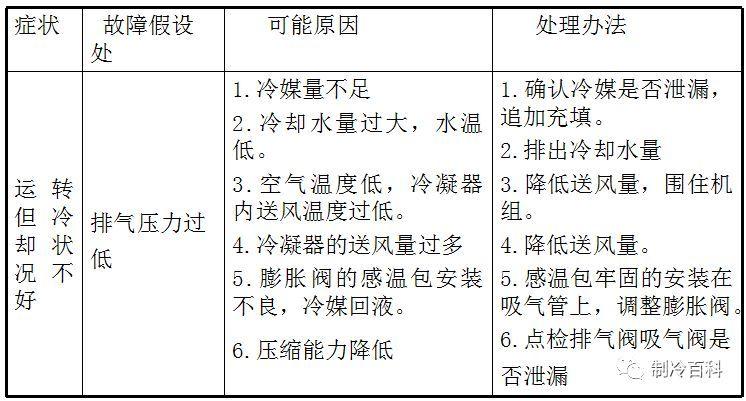 | 症状 | 故障假设处 | 可能原因 | 处理办法 |
|---|---|---|---|
| 运转但冷却状况不好 | 排气压力过低 | 1. 冷媒量不足<br>2. 冷却水量过大，水温低。<br>3. 空气温度低，冷凝器内送风温度过低。<br>4. 冷凝器的送风量过多<br>5. 膨胀阀的感温包安装不良，冷媒回液。<br>6. 压缩能力降低 | 1. 确认冷媒是否泄漏，追加充填。<br>2. 排出冷却水量<br>3. 降低送风量，围住机组。<br>4. 降低送风量。<br>5. 感温包牢固的安装在吸气管上，调整膨胀阀。<br>6. 点检排气阀吸气阀是否泄漏 |

制冷百科